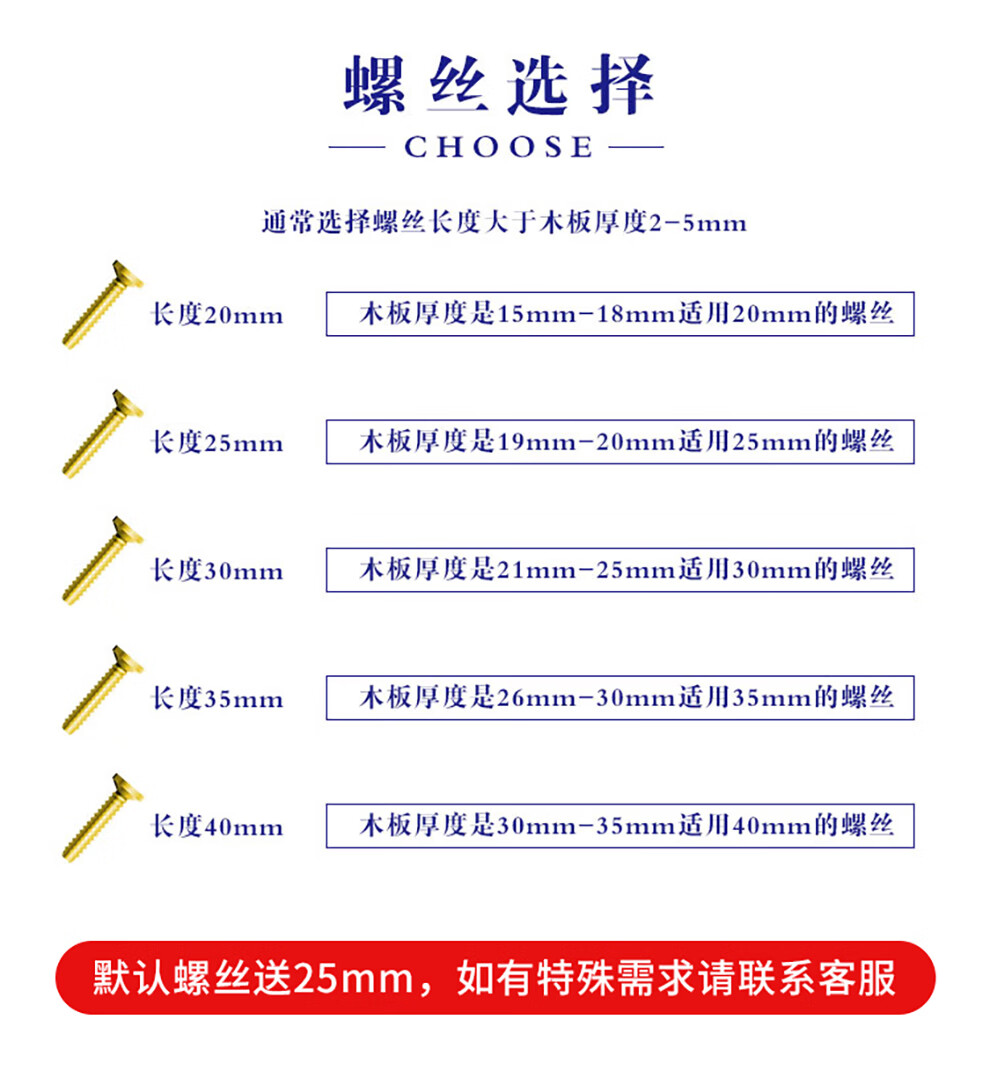 螺丝选择
CHOOSE

通常选择螺丝长度大于木板厚度2-5mm

长度20mm
木板厚度是15mm-18mm适用20mm的螺丝

长度25mm
木板厚度是19mm-20mm适用25mm的螺丝

长度30mm
木板厚度是21mm-25mm适用30mm的螺丝

长度35mm
木板厚度是26mm-30mm适用35mm的螺丝

长度40mm
木板厚度是30mm-35mm适用40mm的螺丝

默认螺丝送25mm，如有特殊需求请联系客服